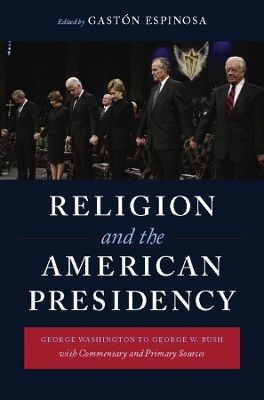 Edited by GASTÓN ESPINOSA

RELIGION
and the
AMERICAN
PRESIDENCY

GEORGE WASHINGTON TO GEORGE W. BUSH
with Commentary and Primary Sources